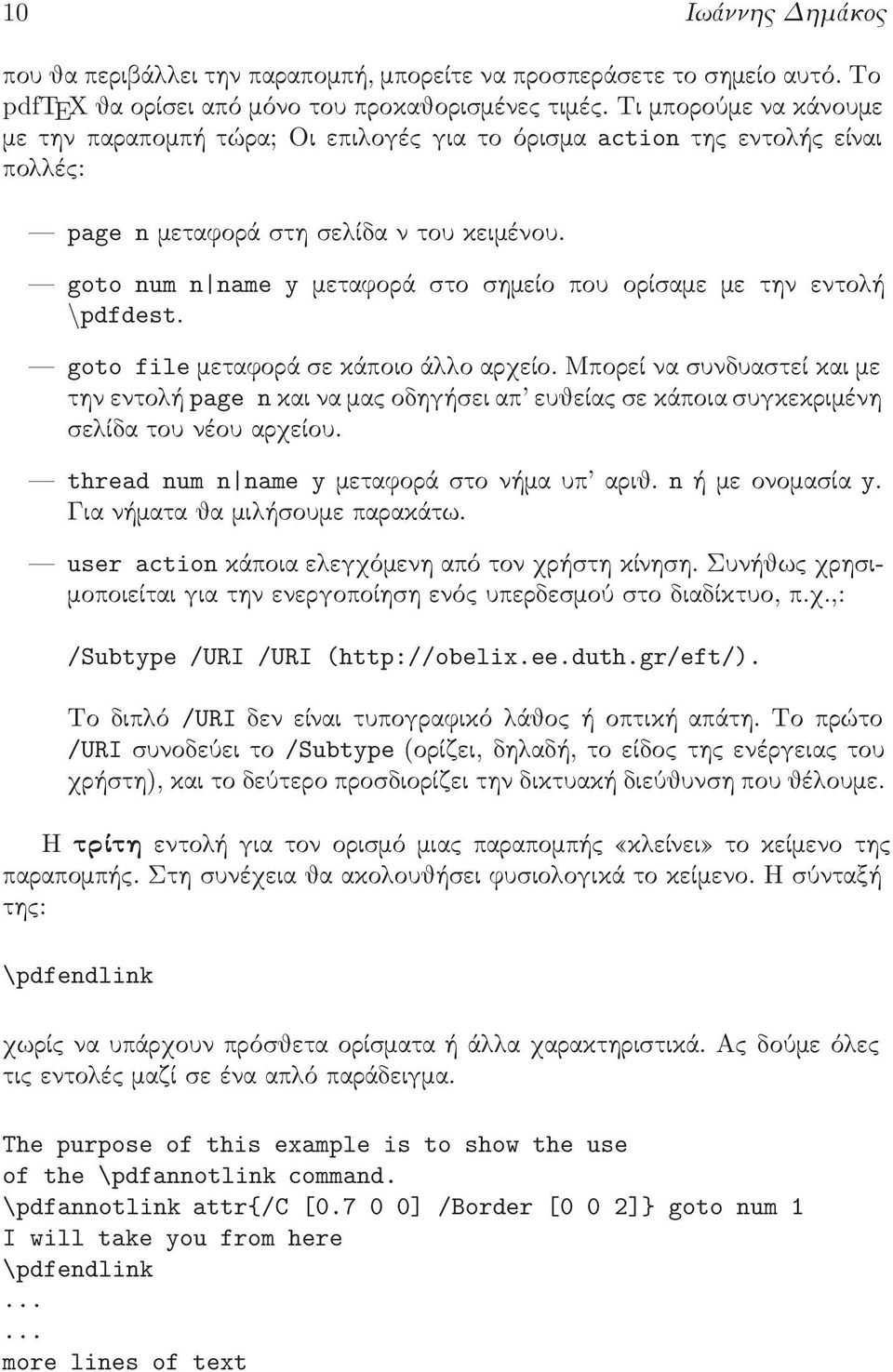 10 Ιωάννης Δημάκος

που θα περιβάλλει την παραπομπή, μπορείτε να προσπεράσετε το σημείο αυτό. Το pdfTEX θα ορίσει από μόνο του προκαθορισμένες τιμές. Τι μπορούμε να κάνουμε με την παραπομπή τώρα; Οι επιλογές για το όρισμα action της εντολής είναι πολλές:

— page n μεταφορά στη σελίδα ν του κειμένου.

— goto num n|name y μεταφορά στο σημείο που ορίσαμε με την εντολή \pdfdest.

— goto file μεταφορά σε κάποιο άλλο αρχείο. Μπορεί να συνδυαστεί και με την εντολή page n και να μας οδηγήσει απ' ευθείας σε κάποια συγκεκριμένη σελίδα του νέου αρχείου.

— thread num n|name y μεταφορά στο νήμα υπ' αριθ. n ή με ονομασία y. Για νήματα θα μιλήσουμε παρακάτω.

— user action κάποια ελεγχόμενη από τον χρήστη κίνηση. Συνήθως χρησιμοποιείται για την ενεργοποίηση ενός υπερδεσμού στο διαδίκτυο, π.χ.,:

/Subtype /URI /URI (http://obelix.ee.duth.gr/eft/).

Το διπλό /URI δεν είναι τυπογραφικό λάθος ή οπτική απάτη. Το πρώτο /URI συνοδεύει το /Subtype (ορίζει, δηλαδή, το είδος της ενέργειας του χρήστη), και το δεύτερο προσδιορίζει την δικτυακή διεύθυνση που θέλουμε.

Η τρίτη εντολή για τον ορισμό μιας παραπομπής «κλείνει» το κείμενο της παραπομπής. Στη συνέχεια θα ακολουθήσει φυσιολογικά το κείμενο. Η σύνταξή της:

\pdfendlink

χωρίς να υπάρχουν πρόσθετα ορίσματα ή άλλα χαρακτηριστικά. Ας δούμε όλες τις εντολές μαζί σε ένα απλό παράδειγμα.

The purpose of this example is to show the use
of the \pdfannotlink command.
\pdfannotlink attr{/C [0.7 0 0] /Border [0 0 2]} goto num 1
I will take you from here
\pdfendlink
...
...
more lines of text